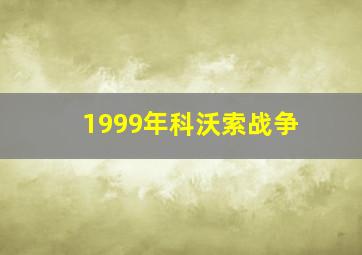 1999年科沃索战争